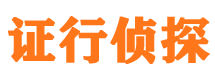 证行侦探